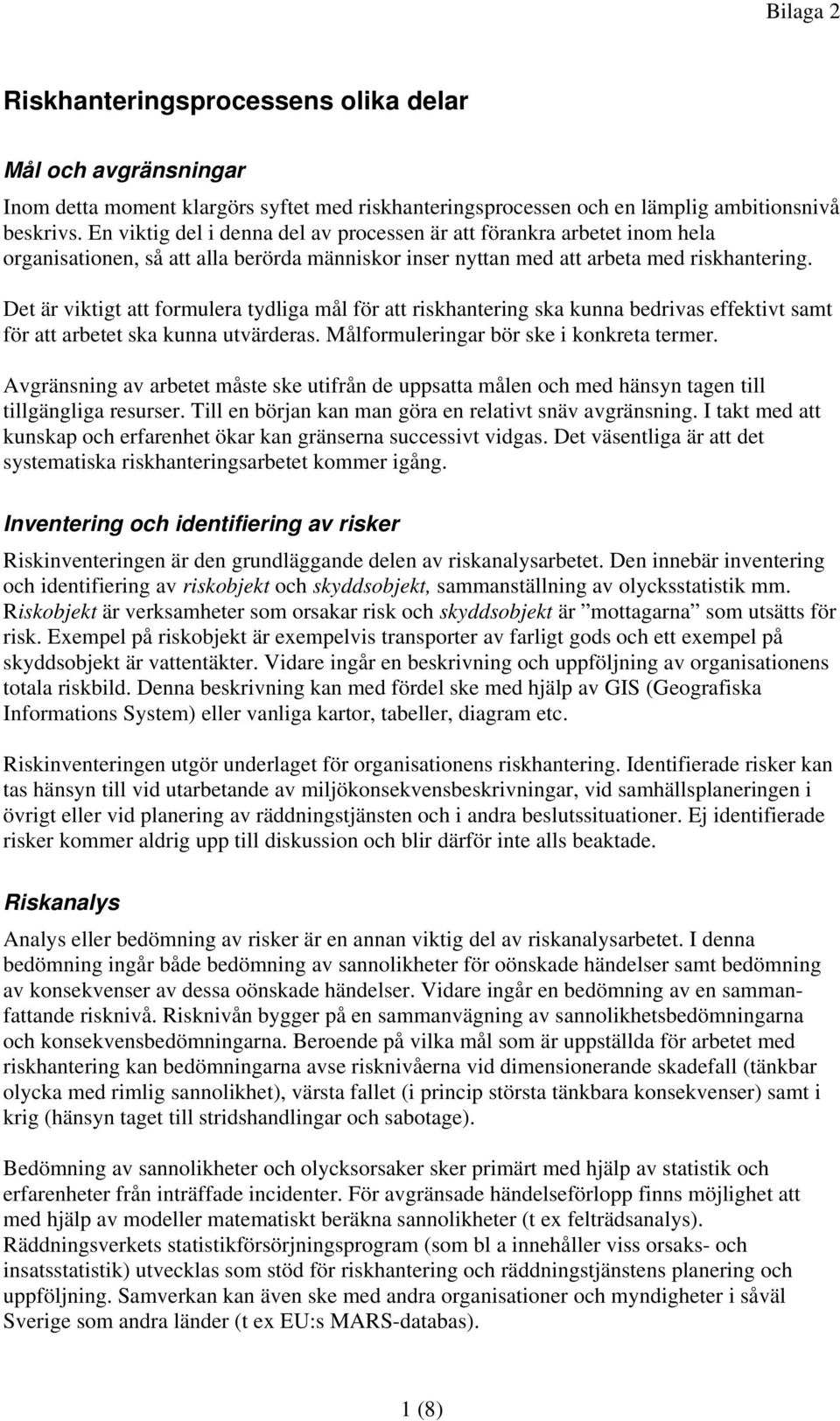 Bilaga 2

Riskhanteringsprocessens olika delar

Mål och avgränsningar

Inom detta moment klargörs syftet med riskhanteringsprocessen och en lämplig ambitionsnivå beskrivs. En viktig del i denna del av processen är att förankra arbetet inom hela organisationen, så att alla berörda människor inser nyttan med att arbeta med riskhantering.

Det är viktigt att formulera tydliga mål för att riskhantering ska kunna bedrivas effektivt samt för att arbetet ska kunna utvärderas. Målformuleringar bör ske i konkreta termer.

Avgränsning av arbetet måste ske utifrån de uppsatta målen och med hänsyn tagen till tillgängliga resurser. Till en början kan man göra en relativt snäv avgränsning. I takt med att kunskap och erfarenhet ökar kan gränserna successivt vidgas. Det väsentliga är att det systematiska riskhanteringsarbetet kommer igång.

Inventering och identifiering av risker

Riskinventeringen är den grundläggande delen av riskanalysarbetet. Den innebär inventering och identifiering av riskobjekt och skyddsobjekt, sammanställning av olycksstatistik mm. Riskobjekt är verksamheter som orsakar risk och skyddsobjekt är ”mottagarna” som utsätts för risk. Exempel på riskobjekt är exempelvis transporter av farligt gods och ett exempel på skyddsobjekt är vattentäkter. Vidare ingår en beskrivning och uppföljning av organisationens totala riskbild. Denna beskrivning kan med fördel ske med hjälp av GIS (Geografiska Informations System) eller vanliga kartor, tabeller, diagram etc.

Riskinventeringen utgör underlaget för organisationens riskhantering. Identifierade risker kan tas hänsyn till vid utarbetande av miljökonsekvensbeskrivningar, vid samhällsplaneringen i övrigt eller vid planering av räddningstjänsten och i andra beslutssituationer. Ej identifierade risker kommer aldrig upp till diskussion och blir därför inte alls beaktade.

Riskanalys

Analys eller bedömning av risker är en annan viktig del av riskanalysarbetet. I denna bedömning ingår både bedömning av sannolikheter för oönskade händelser samt bedömning av konsekvenser av dessa oönskade händelser. Vidare ingår en bedömning av en sammanfattande risknivå. Risknivån bygger på en sammanvägning av sannolikhetsbedömningarna och konsekvensbedömningarna. Beroende på vilka mål som är uppställda för arbetet med riskhantering kan bedömningarna avse risknivåerna vid dimensionerande skadefall (tänkbar olycka med rimlig sannolikhet), värsta fallet (i princip största tänkbara konsekvenser) samt i krig (hänsyn taget till stridshandlingar och sabotage).

Bedömning av sannolikheter och olycksorsaker sker primärt med hjälp av statistik och erfarenheter från inträffade incidenter. För avgränsade händelseförlopp finns möjlighet att med hjälp av modeller matematiskt beräkna sannolikheter (t ex felträdsanalys). Räddningsverkets statistikförsörjningsprogram (som bl a innehåller viss orsaks- och insatsstatistik) utvecklas som stöd för riskhantering och räddningstjänstens planering och uppföljning. Samverkan kan även ske med andra organisationer och myndigheter i såväl Sverige som andra länder (t ex EU:s MARS-databas).

1 (8)